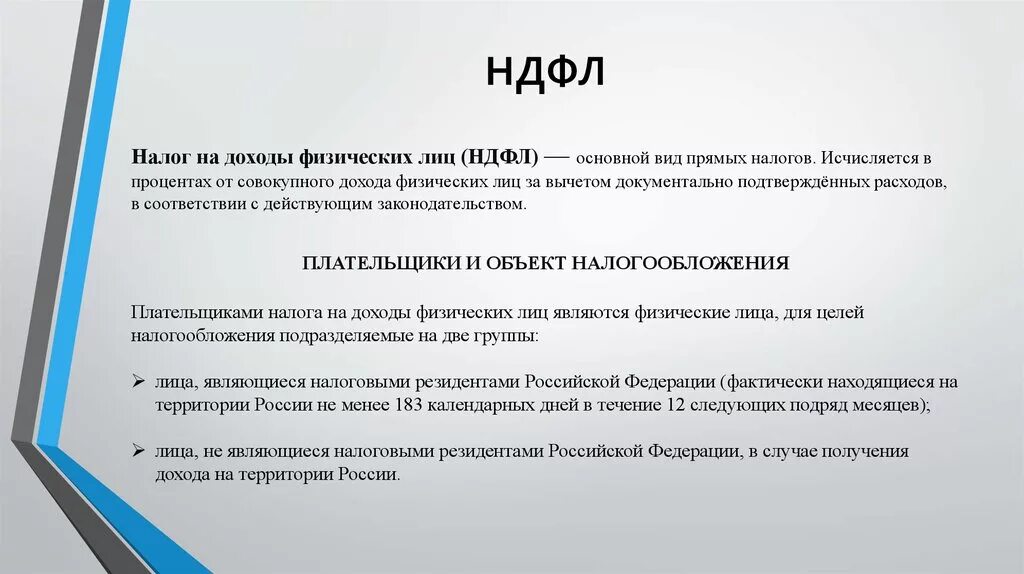 НДФЛ

Налог на доходы физических лиц (НДФЛ) — основной вид прямых налогов. Исчисляется в процентах от совокупного дохода физических лиц за вычетом документально подтверждённых расходов, в соответствии с действующим законодательством.

ПЛАТЕЛЬЩИКИ И ОБЪЕКТ НАЛОГООБЛОЖЕНИЯ

Плательщиками налога на доходы физических лиц являются физические лица, для целей налогообложения подразделяемые на две группы:

➢ лица, являющиеся налоговыми резидентами Российской Федерации (фактически находящиеся на территории России не менее 183 календарных дней в течение 12 следующих подряд месяцев);

➢ лица, не являющиеся налоговыми резидентами Российской Федерации, в случае получения дохода на территории России.